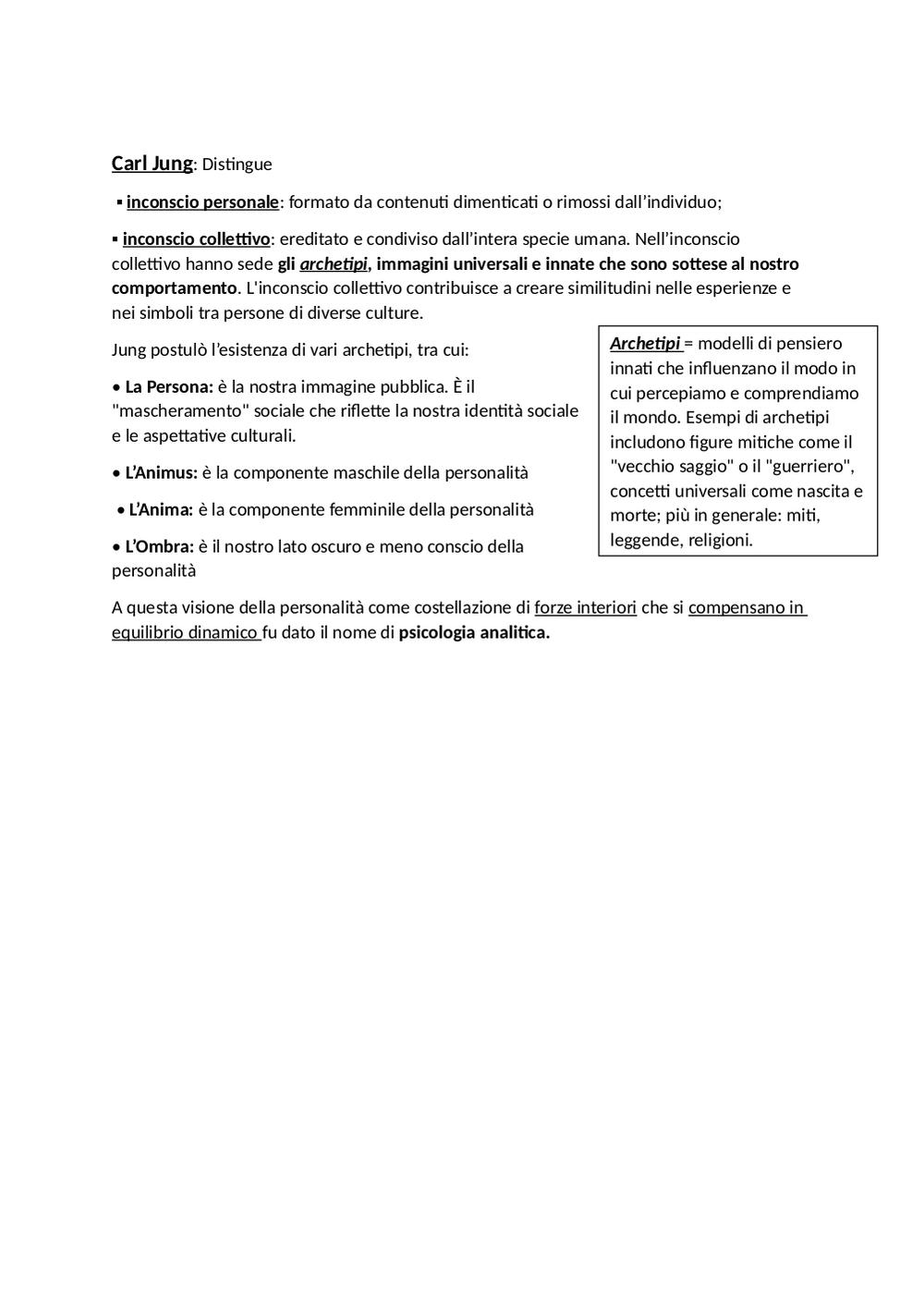 Carl Jung: Distingue

▪ inconscio personale: formato da contenuti dimenticati o rimossi dall'individuo;

▪ inconscio collettivo: ereditato e condiviso dall'intera specie umana. Nell'inconscio collettivo hanno sede gli archetipi, immagini universali e innate che sono sottese al nostro comportamento. L'inconscio collettivo contribuisce a creare similitudini nelle esperienze e nei simboli tra persone di diverse culture.

Jung postulò l'esistenza di vari archetipi, tra cui:

• La Persona: è la nostra immagine pubblica. È il "mascheramento" sociale che riflette la nostra identità sociale e le aspettative culturali.

• L'Animus: è la componente maschile della personalità

• L'Anima: è la componente femminile della personalità

• L'Ombra: è il nostro lato oscuro e meno conscio della personalità

Archetipi = modelli di pensiero innati che influenzano il modo in cui percepiamo e comprendiamo il mondo. Esempi di archetipi includono figure mitiche come il "vecchio saggio" o il "guerriero", concetti universali come nascita e morte; più in generale: miti, leggende, religioni.

A questa visione della personalità come costellazione di forze interiori che si compensano in equilibrio dinamico fu dato il nome di psicologia analitica.